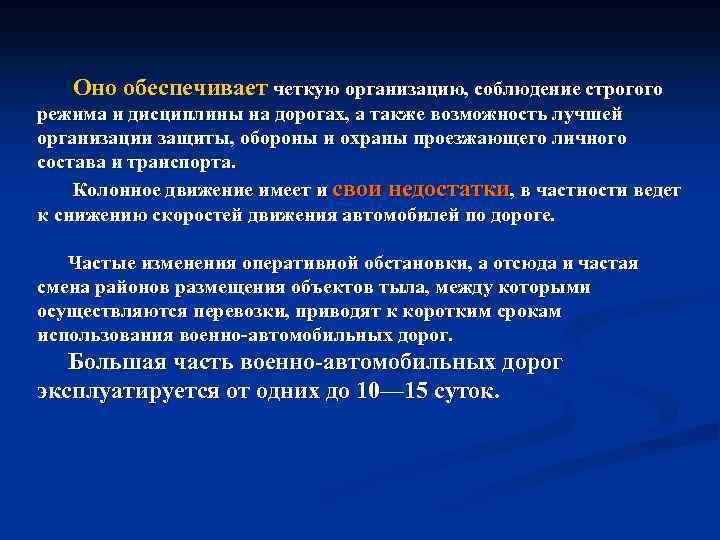 Оно обеспечивает четкую организацию, соблюдение строгого режима и дисциплины на дорогах, а также возможность лучшей организации защиты, обороны и охраны проезжающего личного состава и транспорта.

Колонное движение имеет и свои недостатки, в частности ведет к снижению скоростей движения автомобилей по дороге.

Частые изменения оперативной обстановки, а отсюда и частая смена районов размещения объектов тыла, между которыми осуществляются перевозки, приводят к коротким срокам использования военно-автомобильных дорог.

Большая часть военно-автомобильных дорог эксплуатируется от одних до 10—15 суток.